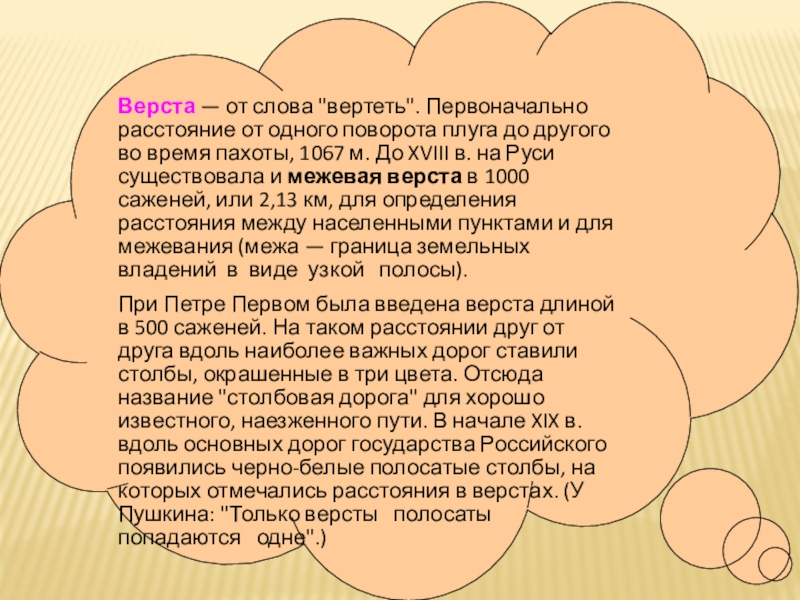 Верста — от слова "вертеть". Первоначально расстояние от одного поворота плуга до другого во время пахоты, 1067 м. До XVIII в. на Руси существовала и межевая верста в 1000 саженей, или 2,13 км, для определения расстояния между населенными пунктами и для межевания (межа — граница земельных владений в виде узкой полосы).

При Петре Первом была введена верста длиной в 500 саженей. На таком расстоянии друг от друга вдоль наиболее важных дорог ставили столбы, окрашенные в три цвета. Отсюда название "столбовая дорога" для хорошо известного, наезженного пути. В начале XIX в. вдоль основных дорог государства Российского появились черно-белые полосатые столбы, на которых отмечались расстояния в верстах. (У Пушкина: "Только версты полосаты попадаются одне".)